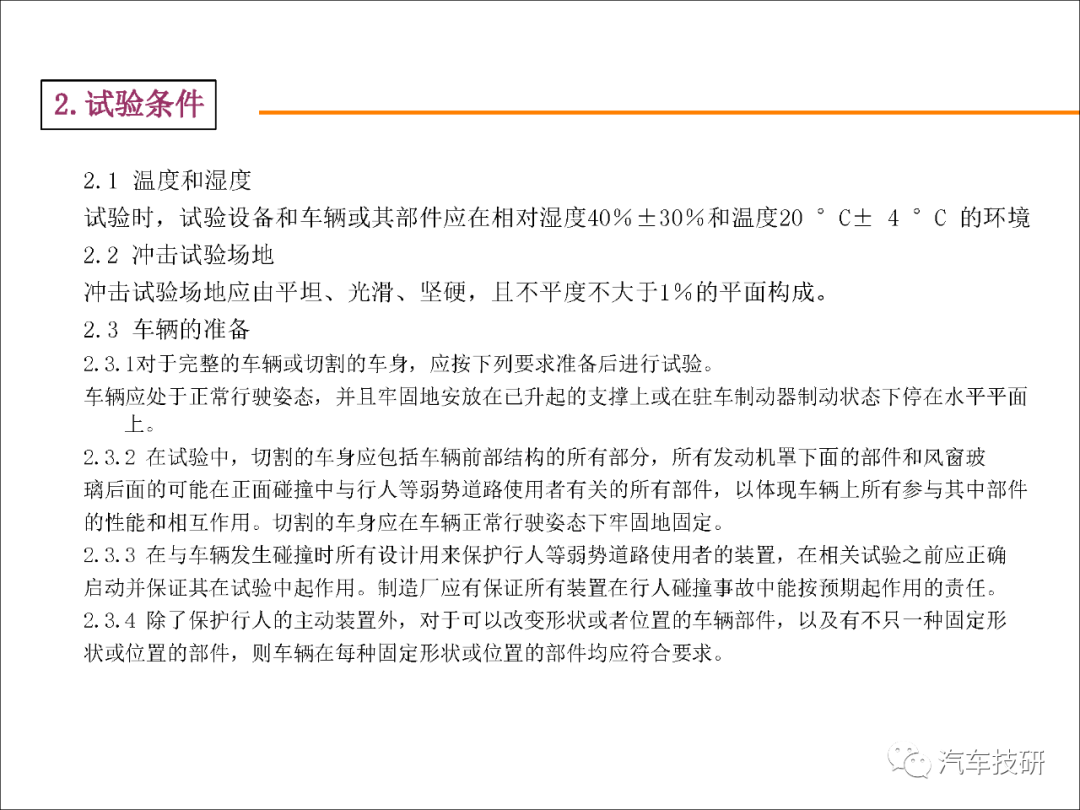 2. 试验条件

2.1 温度和湿度

试验时，试验设备和车辆或其部件应在相对湿度40%±30%和温度20 °C± 4 °C 的环境

2.2 冲击试验场地

冲击试验场地应由平坦、光滑、坚硬，且不平度不大于1%的平面构成。

2.3 车辆的准备

2.3.1对于完整的车辆或切割的车身，应按下列要求准备后进行试验。

车辆应处于正常行驶姿态，并且牢固地安放在已升起的支撑上或在驻车制动器制动状态下停在水平平面上。

2.3.2 在试验中，切割的车身应包括车辆前部结构的所有部分，所有发动机罩下面的部件和风窗玻璃后面的可能在正面碰撞中与行人等弱势道路使用者有关的所有部件，以体现车辆上所有参与其中部件的性能和相互作用。切割的车身应在车辆正常行驶姿态下牢固地固定。

2.3.3 在与车辆发生碰撞时所有设计用来保护行人等弱势道路使用者的装置，在相关试验之前应正确启动并保证其在试验中起作用。制造厂应有保证所有装置在行人碰撞事故中能按预期起作用的责任。

2.3.4 除了保护行人的主动装置外，对于可以改变形状或者位置的车辆部件，以及有不只一种固定形状或位置的部件，则车辆在每种固定形状或位置的部件均应符合要求。

汽车技研